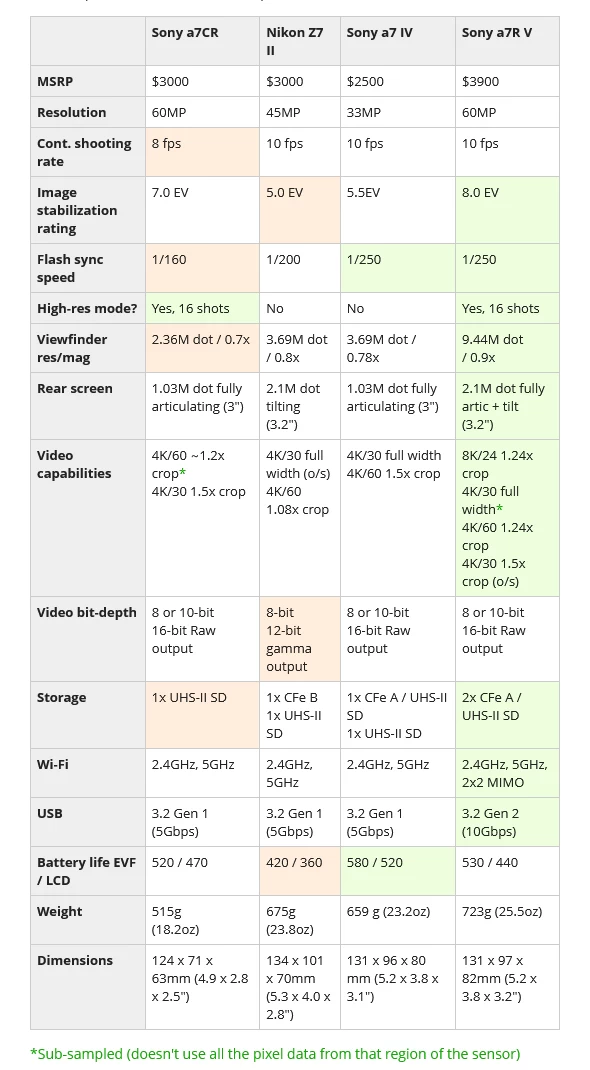 | | Sony a7CR | Nikon Z7 II | Sony a7 IV | Sony a7R V |
|---|---|---|---|---|
| MSRP | $3000 | $3000 | $2500 | $3900 |
| Resolution | 60MP | 45MP | 33MP | 60MP |
| Cont. shooting rate | 8 fps | 10 fps | 10 fps | 10 fps |
| Image stabilization rating | 7.0 EV | 5.0 EV | 5.5EV | 8.0 EV |
| Flash sync speed | 1/160 | 1/200 | 1/250 | 1/250 |
| High-res mode? | Yes, 16 shots | No | No | Yes, 16 shots |
| Viewfinder res/mag | 2.36M dot / 0.7x | 3.69M dot / 0.8x | 3.69M dot / 0.78x | 9.44M dot / 0.9x |
| Rear screen | 1.03M dot fully articulating (3") | 2.1M dot tilting (3.2") | 1.03M dot fully articulating (3") | 2.1M dot fully artic + tilt (3.2") |
| Video capabilities | 4K/60 ~1.2x crop* 4K/30 1.5x crop | 4K/30 full width (o/s) 4K/60 1.08x crop | 4K/30 full width 4K/60 1.5x crop | 8K/24 1.24x crop 4K/30 full width* 4K/60 1.24x crop 4K/30 1.5x crop (o/s) |
| Video bit-depth | 8 or 10-bit 16-bit Raw output | 8-bit 12-bit gamma output | 8 or 10-bit 16-bit Raw output | 8 or 10-bit 16-bit Raw output |
| Storage | 1x UHS-II SD | 1x CFe B 1x UHS-II SD | 1x CFe A / UHS-II SD 1x UHS-II SD | 2x CFe A / UHS-II SD |
| Wi-Fi | 2.4GHz, 5GHz | 2.4GHz, 5GHz | 2.4GHz, 5GHz | 2.4GHz, 5GHz, 2x2 MIMO |
| USB | 3.2 Gen 1 (5Gbps) | 3.2 Gen 1 (5Gbps) | 3.2 Gen 1 (5Gbps) | 3.2 Gen 2 (10Gbps) |
| Battery life EVF / LCD | 520 / 470 | 420 / 360 | 580 / 520 | 530 / 440 |
| Weight | 515g (18.2oz) | 675g (23.8oz) | 659 g (23.2oz) | 723g (25.5oz) |
| Dimensions | 124 x 71 x 63mm (4.9 x 2.8 x 2.5") | 134 x 101 x 70mm (5.3 x 4.0 x 2.8") | 131 x 96 x 80 mm (5.2 x 3.8 x 3.1") | 131 x 97 x 82mm (5.2 x 3.8 x 3.2") |

*Sub-sampled (doesn't use all the pixel data from that region of the sensor)